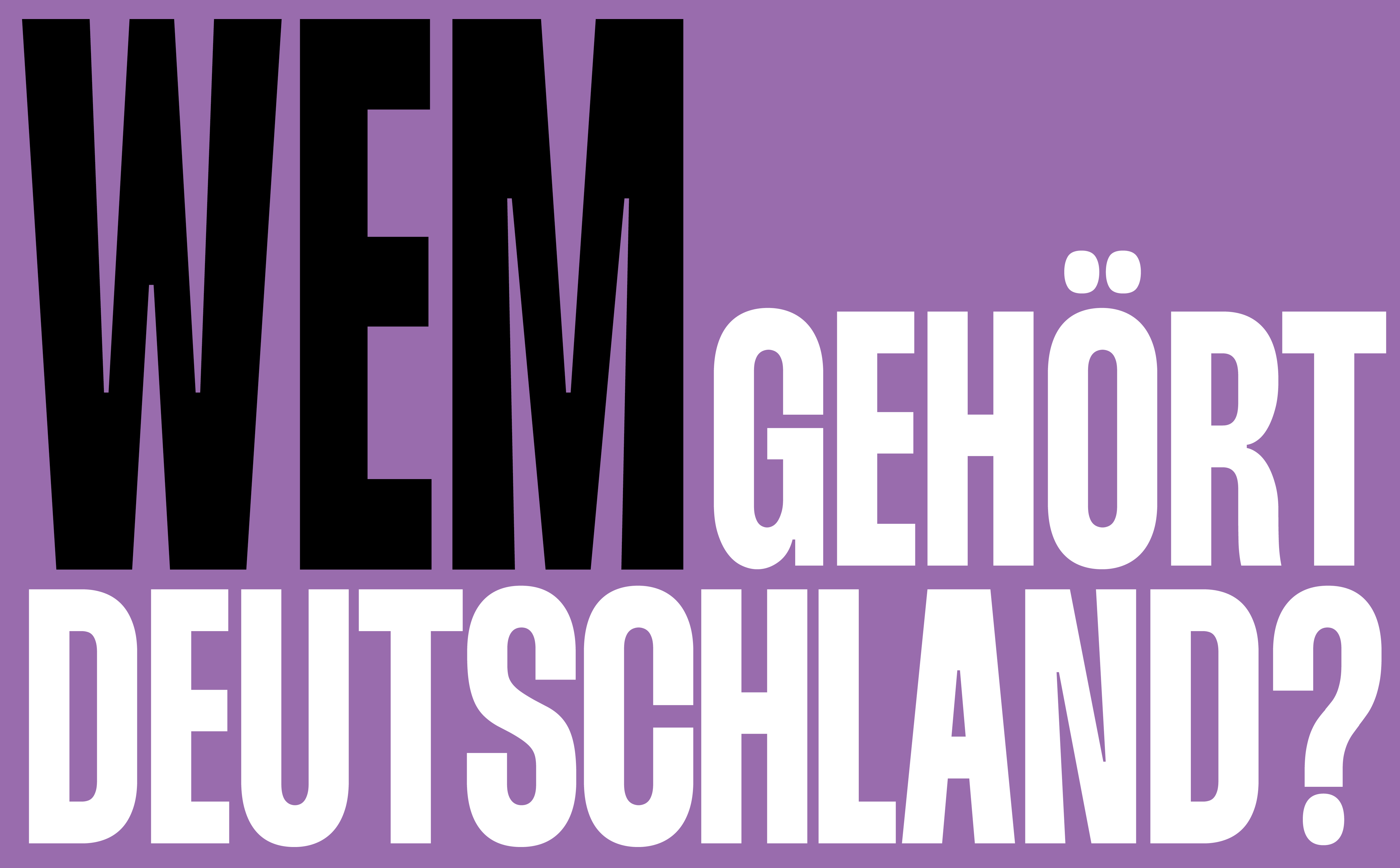 WEM GEHÖRT DEUTSCHLAND?